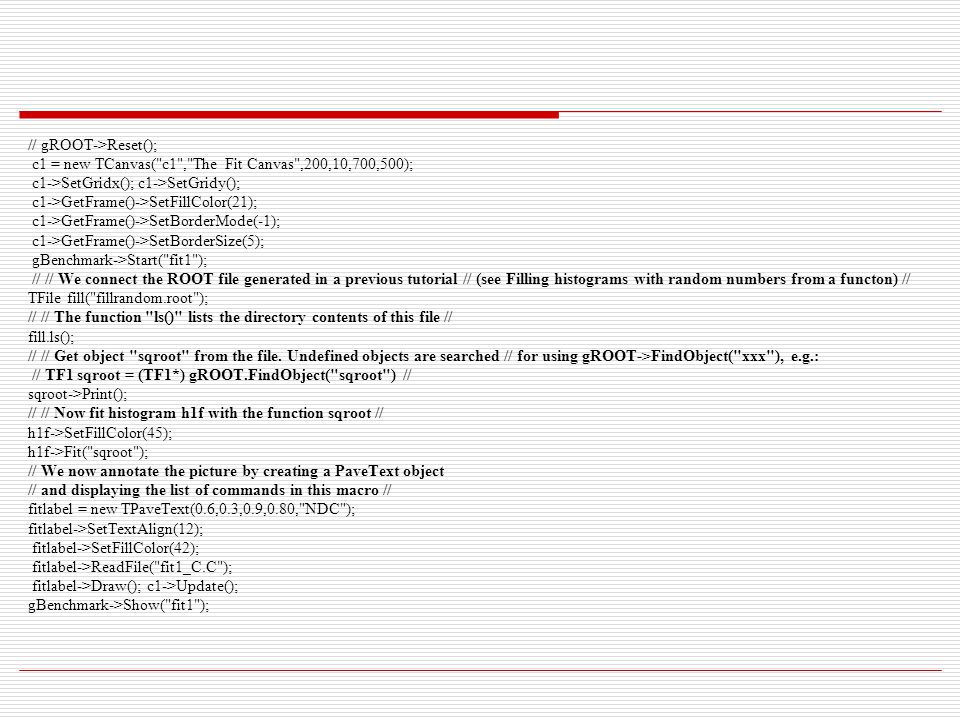 // gROOT->Reset();
c1 = new TCanvas("c1","The Fit Canvas",200,10,700,500);
c1->SetGridx(); c1->SetGridy();
c1->GetFrame()->SetFillColor(21);
c1->GetFrame()->SetBorderMode(-1);
c1->GetFrame()->SetBorderSize(5);
gBenchmark->Start("fit1");
// // We connect the ROOT file generated in a previous tutorial // (see Filling histograms with random numbers from a functon) //
TFile fill("fillrandom.root");
// // The function "ls()" lists the directory contents of this file //
fill.ls();
// // Get object "sqroot" from the file. Undefined objects are searched // for using gROOT->FindObject("xxx"), e.g.:
// TF1 sqroot = (TF1*) gROOT.FindObject("sqroot") //
sqroot->Print();
// // Now fit histogram h1f with the function sqroot //
h1f->SetFillColor(45);
h1f->Fit("sqroot");
// We now annotate the picture by creating a PaveText object
// and displaying the list of commands in this macro //
fitlabel = new TPaveText(0.6,0.3,0.9,0.80,"NDC");
fitlabel->SetTextAlign(12);
fitlabel->SetFillColor(42);
fitlabel->ReadFile("fit1_C.C");
fitlabel->Draw(); c1->Update();
gBenchmark->Show("fit1");